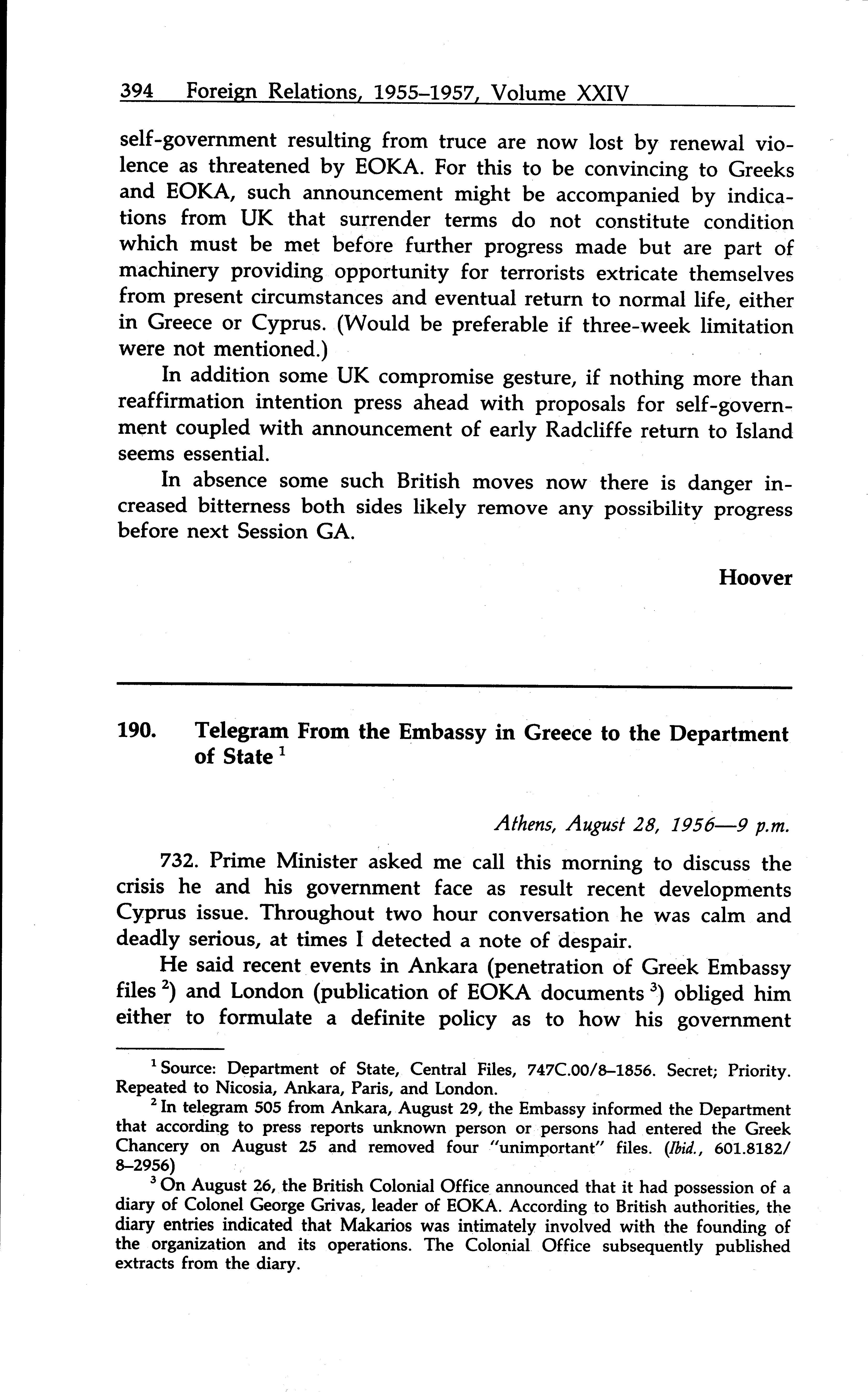 394 Foreign Relations, 1955–1957, Volume XXIV

self-government resulting from truce are now lost by renewal violence as threatened by EOKA. For this to be convincing to Greeks and EOKA, such announcement might be accompanied by indications from UK that surrender terms do not constitute condition which must be met before further progress made but are part of machinery providing opportunity for terrorists extricate themselves from present circumstances and eventual return to normal life, either in Greece or Cyprus. (Would be preferable if three-week limitation were not mentioned.)

In addition some UK compromise gesture, if nothing more than reaffirmation intention press ahead with proposals for self-government coupled with announcement of early Radcliffe return to Island seems essential.

In absence some such British moves now there is danger increased bitterness both sides likely remove any possibility progress before next Session GA.

Hoover

190. Telegram From the Embassy in Greece to the Department of State $^1$

Athens, August 28, 1956—9 p.m.

732. Prime Minister asked me call this morning to discuss the crisis he and his government face as result recent developments Cyprus issue. Throughout two hour conversation he was calm and deadly serious, at times I detected a note of despair.

He said recent events in Ankara (penetration of Greek Embassy files $^2$) and London (publication of EOKA documents $^3$) obliged him either to formulate a definite policy as to how his government

$^1$ Source: Department of State, Central Files, 747C.00/8–1856. Secret; Priority. Repeated to Nicosia, Ankara, Paris, and London.

$^2$ In telegram 505 from Ankara, August 29, the Embassy informed the Department that according to press reports unknown person or persons had entered the Greek Chancery on August 25 and removed four "unimportant" files. (Ibid., 601.8182/8–2956)

$^3$ On August 26, the British Colonial Office announced that it had possession of a diary of Colonel George Grivas, leader of EOKA. According to British authorities, the diary entries indicated that Makarios was intimately involved with the founding of the organization and its operations. The Colonial Office subsequently published extracts from the diary.